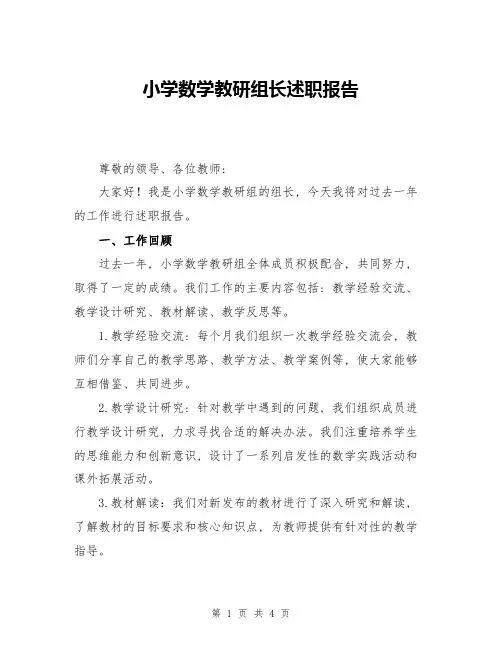 小学数学教研组长述职报告

尊敬的领导、各位教师：

大家好！我是小学数学教研组的组长，今天我将对过去一年的工作进行述职报告。

一、工作回顾

过去一年，小学数学教研组全体成员积极配合，共同努力，取得了一定的成绩。我们工作的主要内容包括：教学经验交流、教学设计研究、教材解读、教学反思等。

1.教学经验交流：每个月我们组织一次教学经验交流会，教师们分享自己的教学思路、教学方法、教学案例等，使大家能够互相借鉴、共同进步。

2.教学设计研究：针对教学中遇到的问题，我们组织成员进行教学设计研究，力求寻找合适的解决办法。我们注重培养学生的思维能力和创新意识，设计了一系列启发性的数学实践活动和课外拓展活动。

3.教材解读：我们对新发布的教材进行了深入研究和解读，了解教材的目标要求和核心知识点，为教师提供有针对性的教学指导。

第 1 页 共 4 页